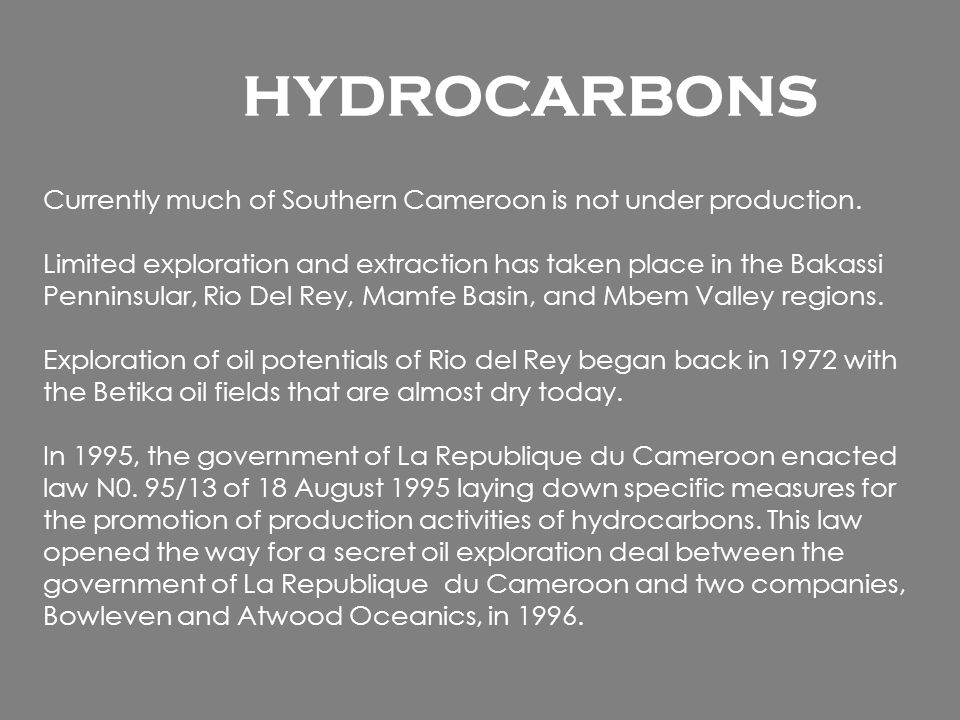 HYDROCARBONS

Currently much of Southern Cameroon is not under production.

Limited exploration and extraction has taken place in the Bakassi Penninsular, Rio Del Rey, Mamfe Basin, and Mbem Valley regions.

Exploration of oil potentials of Rio del Rey began back in 1972 with the Betika oil fields that are almost dry today.

In 1995, the government of La Republique du Cameroon enacted law N0. 95/13 of 18 August 1995 laying down specific measures for the promotion of production activities of hydrocarbons. This law opened the way for a secret oil exploration deal between the government of La Republique du Cameroon and two companies, Bowleven and Atwood Oceanics, in 1996.